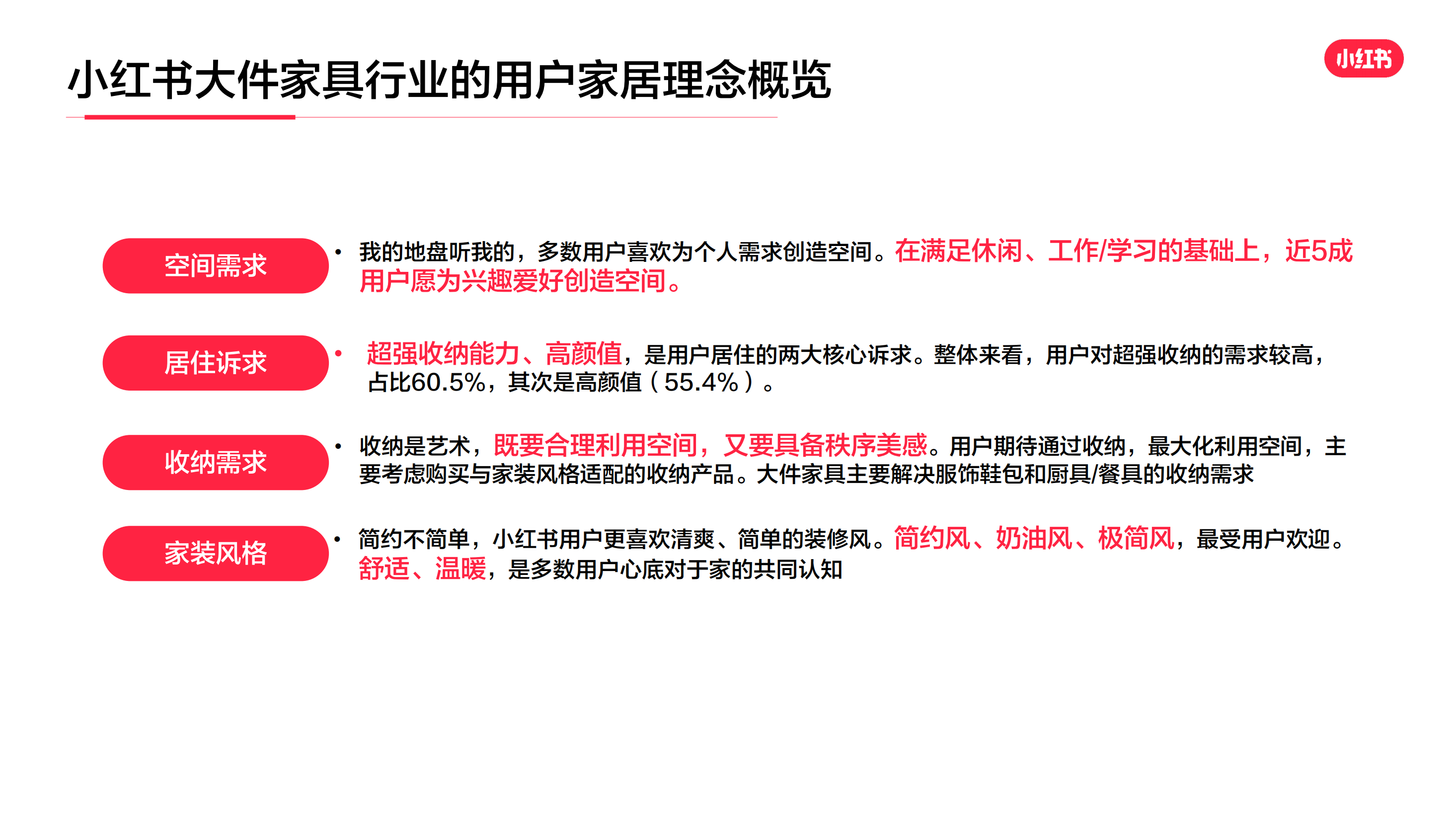 小红书大件家具行业的用户家居理念概览

小红书

空间需求

• 我的地盘听我的，多数用户喜欢为个人需求创造空间。在满足休闲、工作/学习的基础上，近5成用户愿为兴趣爱好创造空间。

居住诉求

• 超强收纳能力、高颜值，是用户居住的两大核心诉求。整体来看，用户对超强收纳的需求较高，占比60.5%，其次是高颜值（55.4%）。

收纳需求

• 收纳是艺术，既要合理利用空间，又要具备秩序美感。用户期待通过收纳，最大化利用空间，主要考虑购买与家装风格适配的收纳产品。大件家具主要解决服饰鞋包和厨具/餐具的收纳需求

家装风格

• 简约不简单，小红书用户更喜欢清爽、简单的装修风。简约风、奶油风、极简风，最受用户欢迎。舒适、温暖，是多数用户心底对于家的共同认知